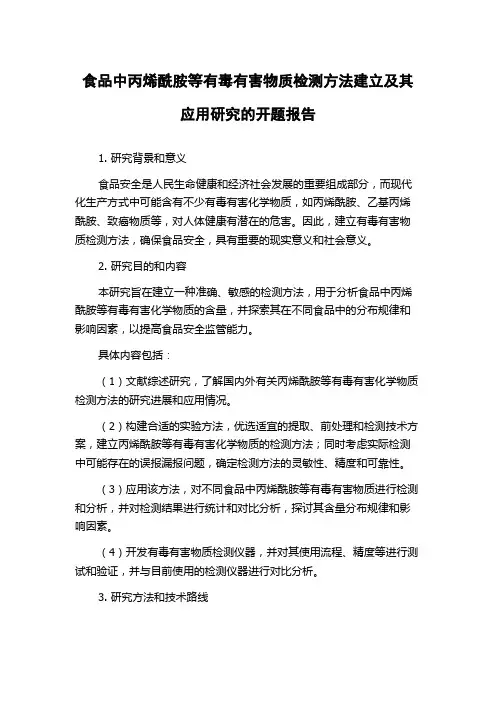 食品中丙烯酰胺等有毒有害物质检测方法建立及其应用研究的开题报告

1. 研究背景和意义

食品安全是人民生命健康和经济社会发展的重要组成部分，而现代化生产方式中可能含有不少有毒有害化学物质，如丙烯酰胺、乙基丙烯酰胺、致癌物质等，对人体健康有潜在的危害。因此，建立有毒有害物质检测方法，确保食品安全，具有重要的现实意义和社会意义。

2. 研究目的和内容

本研究旨在建立一种准确、敏感的检测方法，用于分析食品中丙烯酰胺等有毒有害化学物质的含量，并探索其在不同食品中的分布规律和影响因素，以提高食品安全监管能力。

具体内容包括：

（1）文献综述研究，了解国内外有关丙烯酰胺等有毒有害化学物质检测方法的研究进展和应用情况。

（2）构建合适的实验方法，优选适宜的提取、前处理和检测技术方案，建立丙烯酰胺等有毒有害化学物质的检测方法；同时考虑实际检测中可能存在的误报漏报问题，确定检测方法的灵敏性、精度和可靠性。

（3）应用该方法，对不同食品中丙烯酰胺等有毒有害物质进行检测和分析，并对检测结果进行统计和对比分析，探讨其含量分布规律和影响因素。

（4）开发有毒有害物质检测仪器，并对其使用流程、精度等进行测试和验证，并与目前使用的检测仪器进行对比分析。

3. 研究方法和技术路线